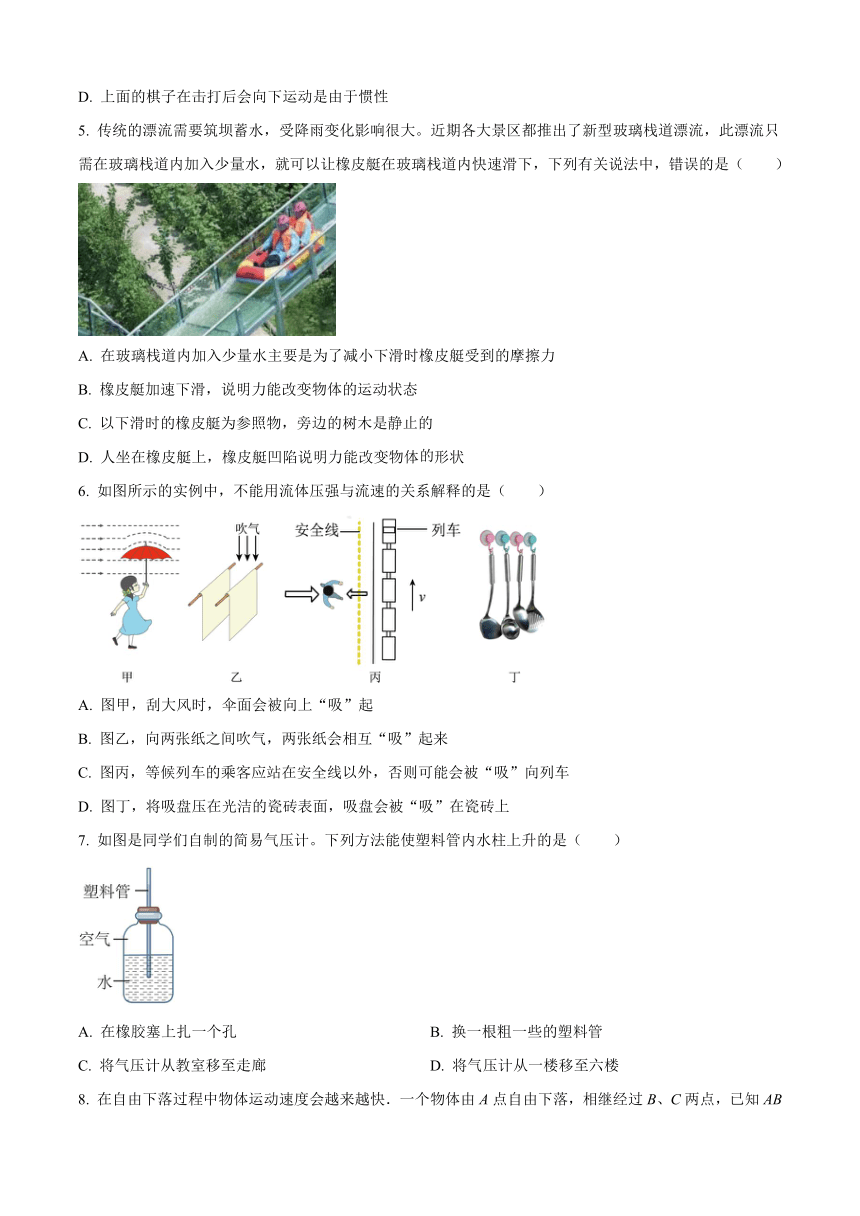 D. 上面的棋子在击打后会向下运动是由于惯性

5. 传统的漂流需要筑坝蓄水，受降雨变化影响很大。近期各大景区都推出了新型玻璃栈道漂流，此漂流只需在玻璃栈道内加入少量水，就可以让橡皮艇在玻璃栈道内快速滑下，下列有关说法中，错误的是（　　）

A. 在玻璃栈道内加入少量水主要是为了减小下滑时橡皮艇受到的摩擦力

B. 橡皮艇加速下滑，说明力能改变物体的运动状态

C. 以下滑时的橡皮艇为参照物，旁边的树木是静止的

D. 人坐在橡皮艇上，橡皮艇凹陷说明力能改变物体的形状

6. 如图所示的实例中，不能用流体压强与流速的关系解释的是（　　）

吹气　安全线　列车　$v$

甲　乙　丙　丁

A. 图甲，刮大风时，伞面会被向上“吸”起

B. 图乙，向两张纸之间吹气，两张纸会相互“吸”起来

C. 图丙，等候列车的乘客应站在安全线以外，否则可能会被“吸”向列车

D. 图丁，将吸盘压在光洁的瓷砖表面，吸盘会被“吸”在瓷砖上

7. 如图是同学们自制的简易气压计。下列方法能使塑料管内水柱上升的是（　　）

塑料管　空气　水

A. 在橡胶塞上扎一个孔　　B. 换一根粗一些的塑料管

C. 将气压计从教室移至走廊　　D. 将气压计从一楼移至六楼

8. 在自由下落过程中物体运动速度会越来越快．一个物体由 $A$ 点自由下落，相继经过 $B$、$C$ 两点，已知 $AB$